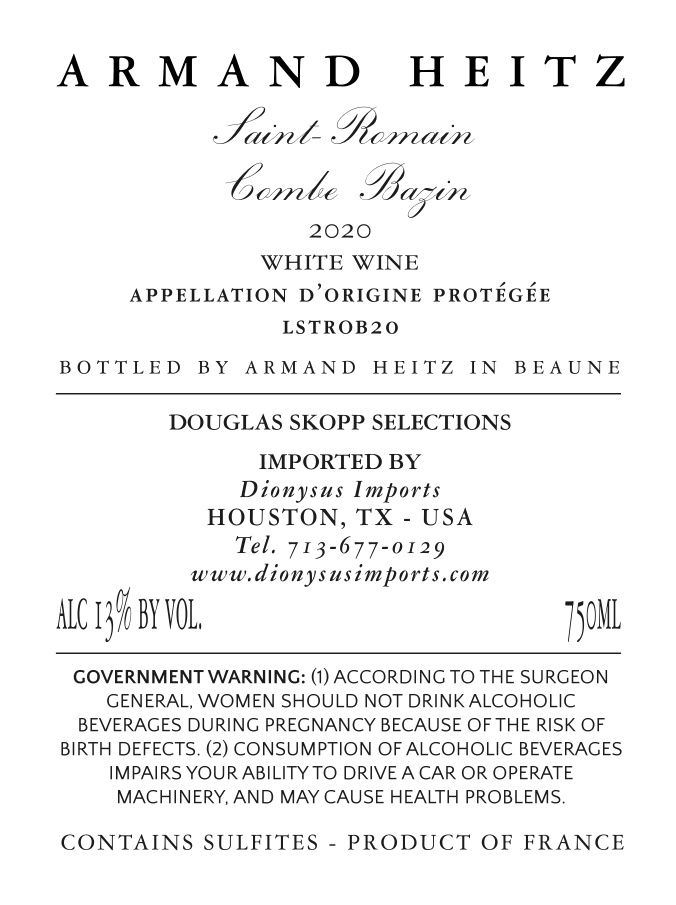 ARMAND HEITZ

Saint-Romain

Combe Bazin

2020

WHITE WINE

APPELLATION D'ORIGINE PROTÉGÉE

LSTROB20

BOTTLED BY ARMAND HEITZ IN BEAUNE

DOUGLAS SKOPP SELECTIONS

IMPORTED BY

Dionysus Imports

HOUSTON, TX - USA

Tel. 713-677-0129

www.dionysusimports.com

ALC 13% BY VOL.

750ML

GOVERNMENT WARNING: (1) ACCORDING TO THE SURGEON GENERAL, WOMEN SHOULD NOT DRINK ALCOHOLIC BEVERAGES DURING PREGNANCY BECAUSE OF THE RISK OF BIRTH DEFECTS. (2) CONSUMPTION OF ALCOHOLIC BEVERAGES IMPAIRS YOUR ABILITY TO DRIVE A CAR OR OPERATE MACHINERY, AND MAY CAUSE HEALTH PROBLEMS.

CONTAINS SULFITES - PRODUCT OF FRANCE